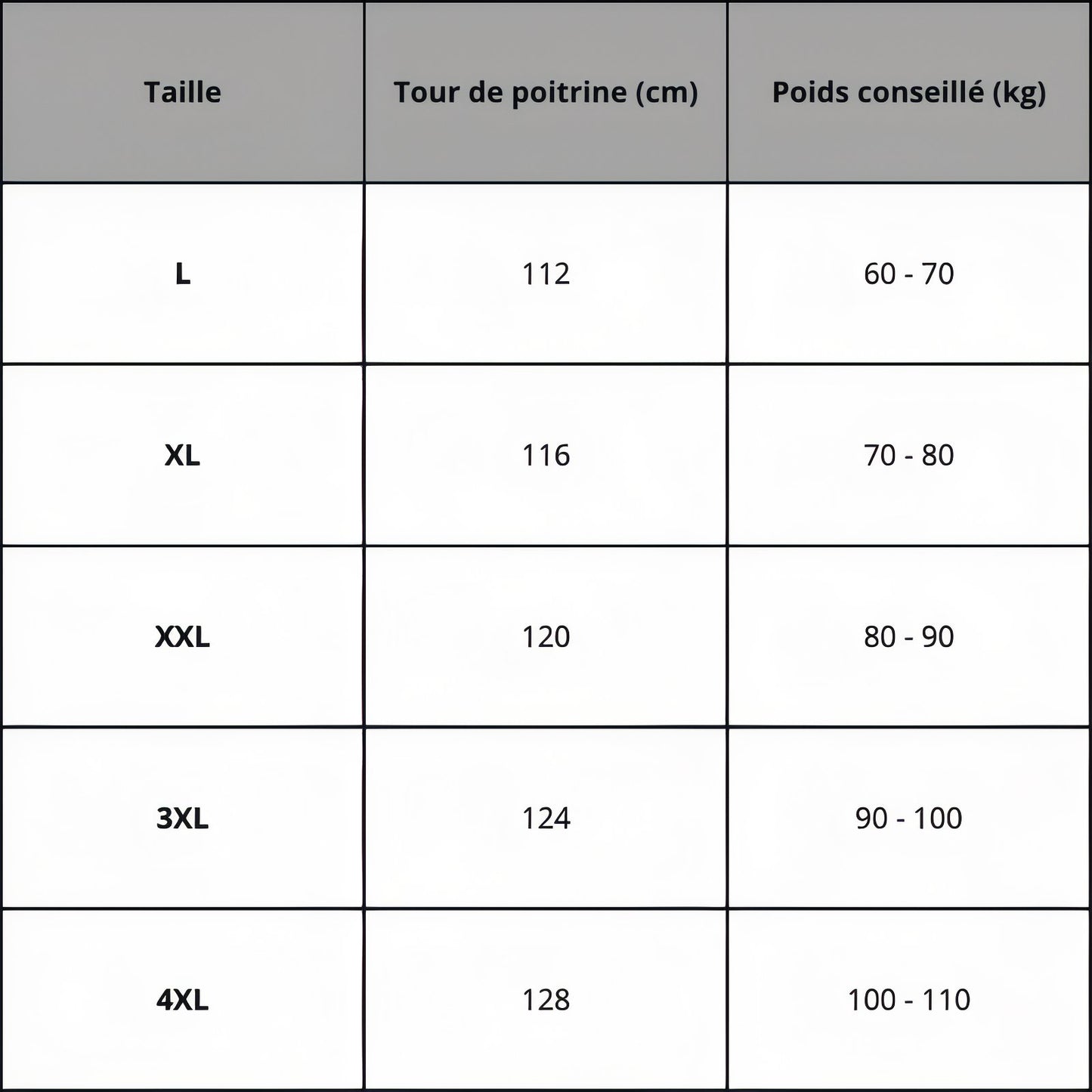 | Taille | Tour de poitrine (cm) | Poids conseillé (kg) |
|---|---|---|
| L | 112 | 60 - 70 |
| XL | 116 | 70 - 80 |
| XXL | 120 | 80 - 90 |
| 3XL | 124 | 90 - 100 |
| 4XL | 128 | 100 - 110 |